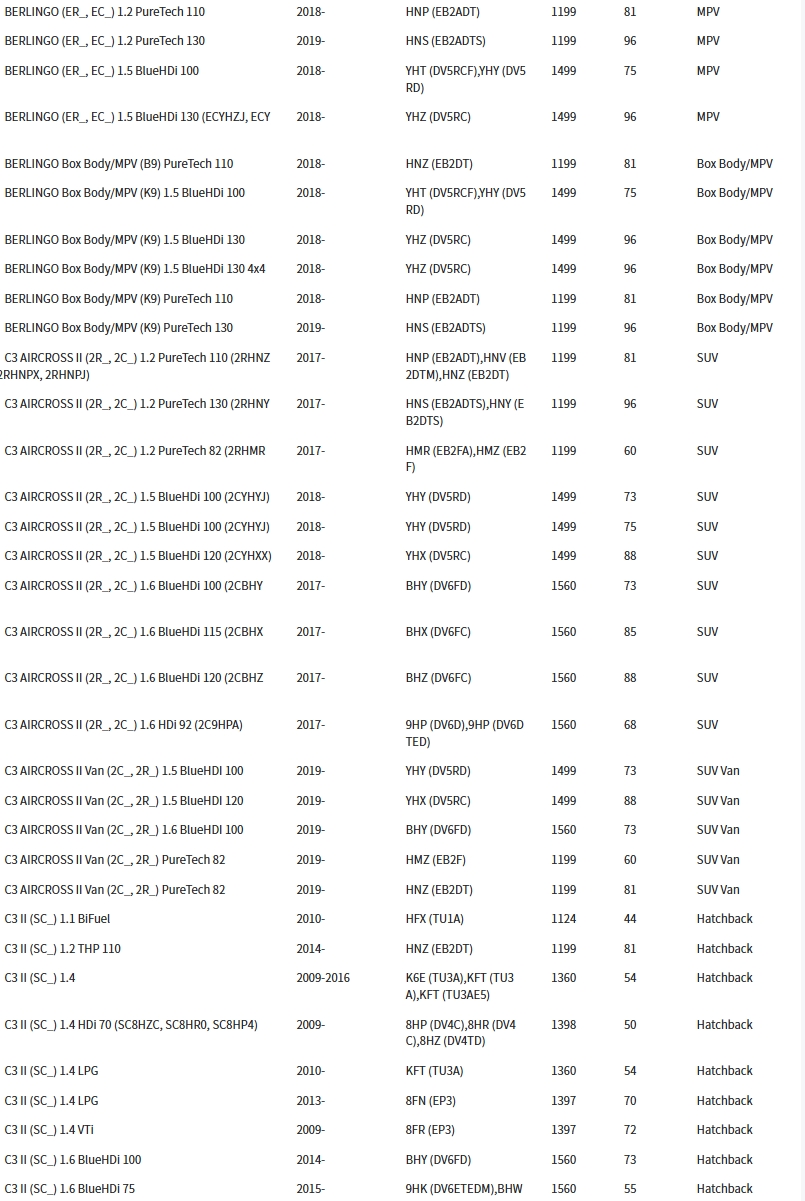 | | | | | | |
|---|---|---|---|---|---|
| BERLINGO (ER_, EC_) 1.2 PureTech 110 | 2018- | HNP (EB2ADT) | 1199 | 81 | MPV |
| BERLINGO (ER_, EC_) 1.2 PureTech 130 | 2019- | HNS (EB2ADTS) | 1199 | 96 | MPV |
| BERLINGO (ER_, EC_) 1.5 BlueHDi 100 | 2018- | YHT (DV5RCF),YHY (DV5RD) | 1499 | 75 | MPV |
| BERLINGO (ER_, EC_) 1.5 BlueHDi 130 (ECYHZJ, ECY | 2018- | YHZ (DV5RC) | 1499 | 96 | MPV |
| BERLINGO Box Body/MPV (B9) PureTech 110 | 2018- | HNZ (EB2DT) | 1199 | 81 | Box Body/MPV |
| BERLINGO Box Body/MPV (K9) 1.5 BlueHDi 100 | 2018- | YHT (DV5RCF),YHY (DV5RD) | 1499 | 75 | Box Body/MPV |
| BERLINGO Box Body/MPV (K9) 1.5 BlueHDi 130 | 2018- | YHZ (DV5RC) | 1499 | 96 | Box Body/MPV |
| BERLINGO Box Body/MPV (K9) 1.5 BlueHDi 130 4x4 | 2018- | YHZ (DV5RC) | 1499 | 96 | Box Body/MPV |
| BERLINGO Box Body/MPV (K9) PureTech 110 | 2018- | HNP (EB2ADT) | 1199 | 81 | Box Body/MPV |
| BERLINGO Box Body/MPV (K9) PureTech 130 | 2019- | HNS (EB2ADTS) | 1199 | 96 | Box Body/MPV |
| C3 AIRCROSS II (2R_, 2C_) 1.2 PureTech 110 (2RHNZ 2RHNPX, 2RHNPJ) | 2017- | HNP (EB2ADT),HNV (EB2DTM),HNZ (EB2DT) | 1199 | 81 | SUV |
| C3 AIRCROSS II (2R_, 2C_) 1.2 PureTech 130 (2RHNY | 2017- | HNS (EB2ADTS),HNY (EB2DTS) | 1199 | 96 | SUV |
| C3 AIRCROSS II (2R_, 2C_) 1.2 PureTech 82 (2RHMR | 2017- | HMR (EB2FA),HMZ (EB2F) | 1199 | 60 | SUV |
| C3 AIRCROSS II (2R_, 2C_) 1.5 BlueHDi 100 (2CYHYJ) | 2018- | YHY (DV5RD) | 1499 | 73 | SUV |
| C3 AIRCROSS II (2R_, 2C_) 1.5 BlueHDi 100 (2CYHYJ) | 2018- | YHY (DV5RD) | 1499 | 75 | SUV |
| C3 AIRCROSS II (2R_, 2C_) 1.5 BlueHDi 120 (2CYHXX) | 2018- | YHX (DV5RC) | 1499 | 88 | SUV |
| C3 AIRCROSS II (2R_, 2C_) 1.6 BlueHDi 100 (2CBHY | 2017- | BHY (DV6FD) | 1560 | 73 | SUV |
| C3 AIRCROSS II (2R_, 2C_) 1.6 BlueHDi 115 (2CBHX | 2017- | BHX (DV6FC) | 1560 | 85 | SUV |
| C3 AIRCROSS II (2R_, 2C_) 1.6 BlueHDi 120 (2CBHZ | 2017- | BHZ (DV6FC) | 1560 | 88 | SUV |
| C3 AIRCROSS II (2R_, 2C_) 1.6 HDi 92 (2C9HPA) | 2017- | 9HP (DV6D),9HP (DV6DTED) | 1560 | 68 | SUV |
| C3 AIRCROSS II Van (2C_, 2R_) 1.5 BlueHDI 100 | 2019- | YHY (DV5RD) | 1499 | 73 | SUV Van |
| C3 AIRCROSS II Van (2C_, 2R_) 1.5 BlueHDI 120 | 2019- | YHX (DV5RC) | 1499 | 88 | SUV Van |
| C3 AIRCROSS II Van (2C_, 2R_) 1.6 BlueHDI 100 | 2019- | BHY (DV6FD) | 1560 | 73 | SUV Van |
| C3 AIRCROSS II Van (2C_, 2R_) PureTech 82 | 2019- | HMZ (EB2F) | 1199 | 60 | SUV Van |
| C3 AIRCROSS II Van (2C_, 2R_) PureTech 82 | 2019- | HNZ (EB2DT) | 1199 | 81 | SUV Van |
| C3 II (SC_) 1.1 BiFuel | 2010- | HFX (TU1A) | 1124 | 44 | Hatchback |
| C3 II (SC_) 1.2 THP 110 | 2014- | HNZ (EB2DT) | 1199 | 81 | Hatchback |
| C3 II (SC_) 1.4 | 2009-2016 | K6E (TU3A),KFT (TU3A),KFT (TU3AE5) | 1360 | 54 | Hatchback |
| C3 II (SC_) 1.4 HDi 70 (SC8HZC, SC8HR0, SC8HP4) | 2009- | 8HP (DV4C),8HR (DV4C),8HZ (DV4TD) | 1398 | 50 | Hatchback |
| C3 II (SC_) 1.4 LPG | 2010- | KFT (TU3A) | 1360 | 54 | Hatchback |
| C3 II (SC_) 1.4 LPG | 2013- | 8FN (EP3) | 1397 | 70 | Hatchback |
| C3 II (SC_) 1.4 VTi | 2009- | 8FR (EP3) | 1397 | 72 | Hatchback |
| C3 II (SC_) 1.6 BlueHDi 100 | 2014- | BHY (DV6FD) | 1560 | 73 | Hatchback |
| C3 II (SC_) 1.6 BlueHDi 75 | 2015- | 9HK (DV6ETEDM),BHW | 1560 | 55 | Hatchback |